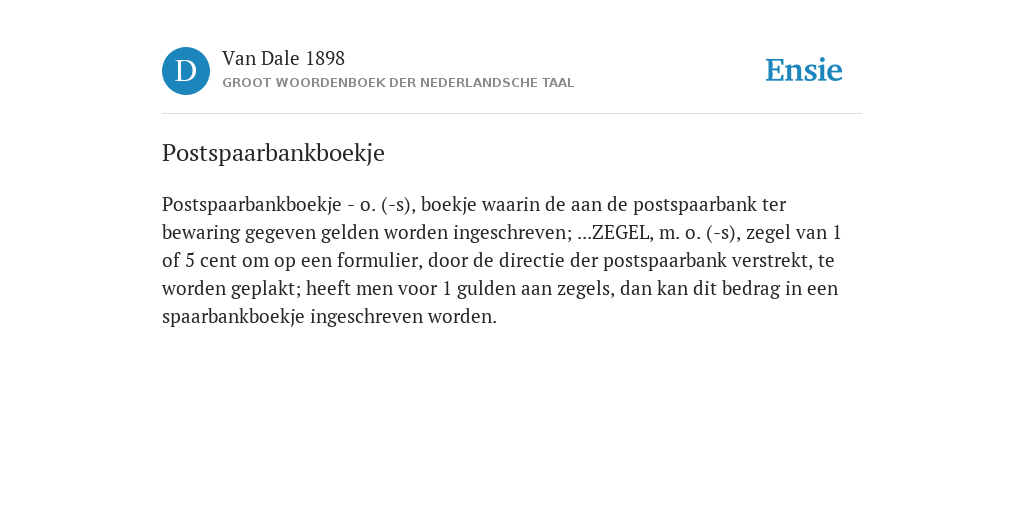 D

Van Dale 1898

GROOT WOORDENBOEK DER NEDERLANDSCHE TAAL

Ensie

Postspaarbankboekje

Postspaarbankboekje - o. (-s), boekje waarin de aan de postspaarbank ter bewaring gegeven gelden worden ingeschreven; ...ZEGEL, m. o. (-s), zegel van 1 of 5 cent om op een formulier, door de directie der postspaarbank verstrekt, te worden geplakt; heeft men voor 1 gulden aan zegels, dan kan dit bedrag in een spaarbankboekje ingeschreven worden.